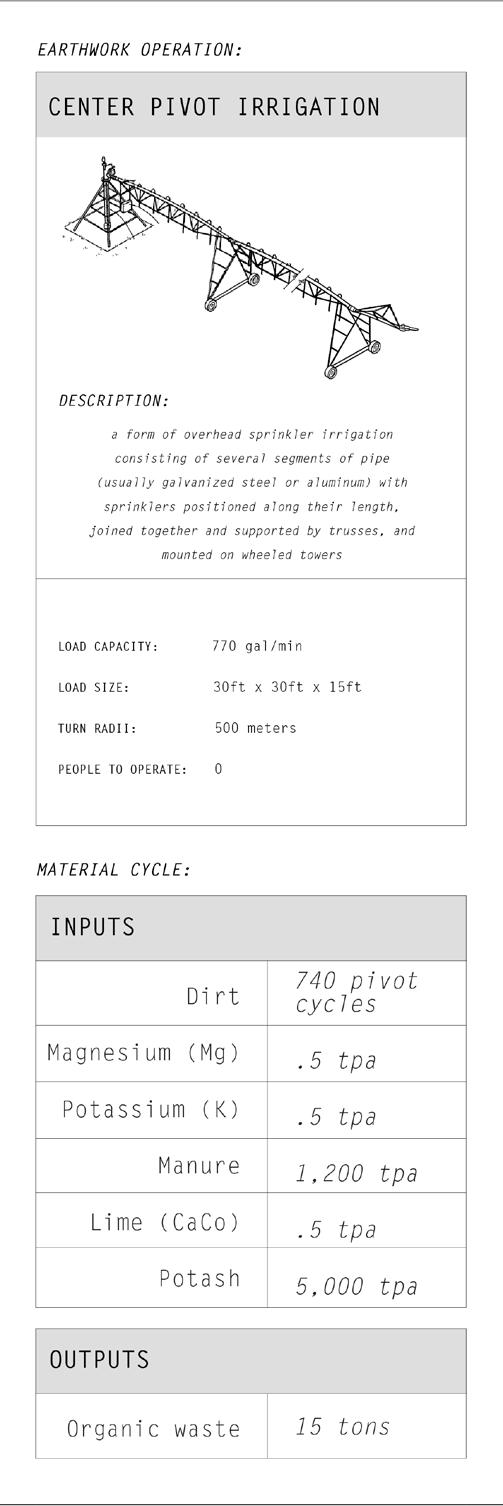 EARTHWORK OPERATION:

CENTER PIVOT IRRIGATION

DESCRIPTION:

a form of overhead sprinkler irrigation consisting of several segments of pipe (usually galvanized steel or aluminum) with sprinklers positioned along their length, joined together and supported by trusses, and mounted on wheeled towers

LOAD CAPACITY: 770 gal/min

LOAD SIZE: 30ft x 30ft x 15ft

TURN RADII: 500 meters

PEOPLE TO OPERATE: 0

MATERIAL CYCLE:

| INPUTS | |
|---|---|
| Dirt | 740 pivot cycles |
| Magnesium (Mg) | .5 tpa |
| Potassium (K) | .5 tpa |
| Manure | 1,200 tpa |
| Lime (CaCo) | .5 tpa |
| Potash | 5,000 tpa |

| OUTPUTS | |
|---|---|
| Organic waste | 15 tons |